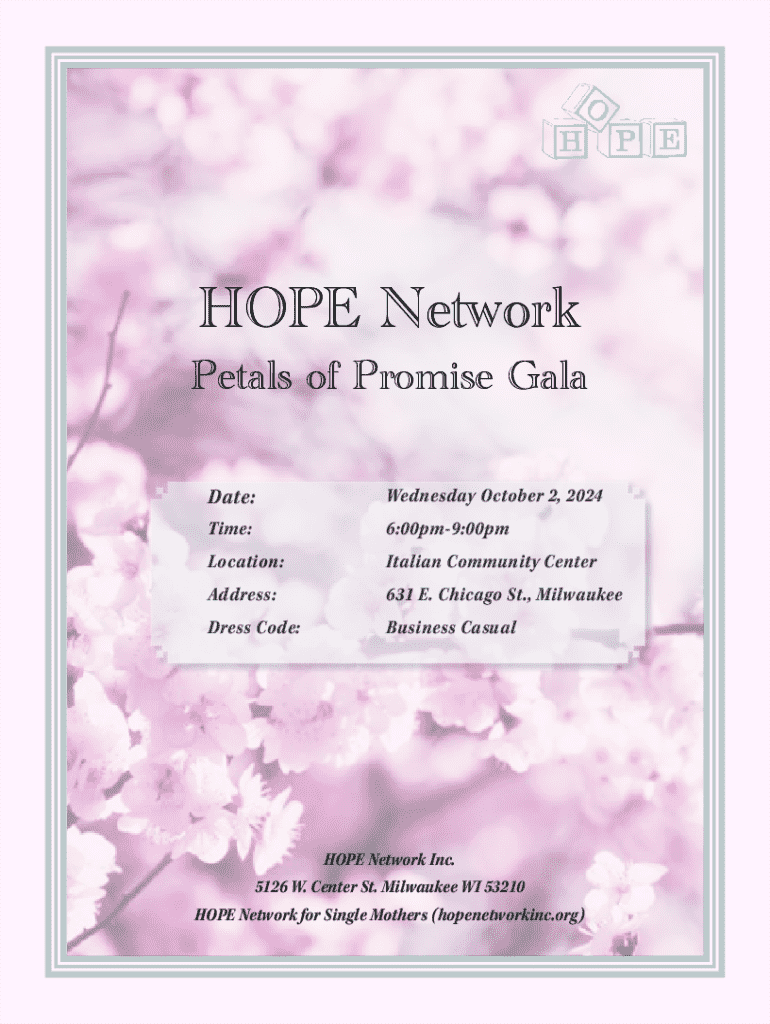 HOPE

HOPE Network

Petals of Promise Gala

Date: Wednesday October 2, 2024
Time: 6:00pm-9:00pm
Location: Italian Community Center
Address: 631 E. Chicago St., Milwaukee
Dress Code: Business Casual

HOPE Network Inc.
5126 W. Center St. Milwaukee WI 53210
HOPE Network for Single Mothers (hopenetworkinc.org)